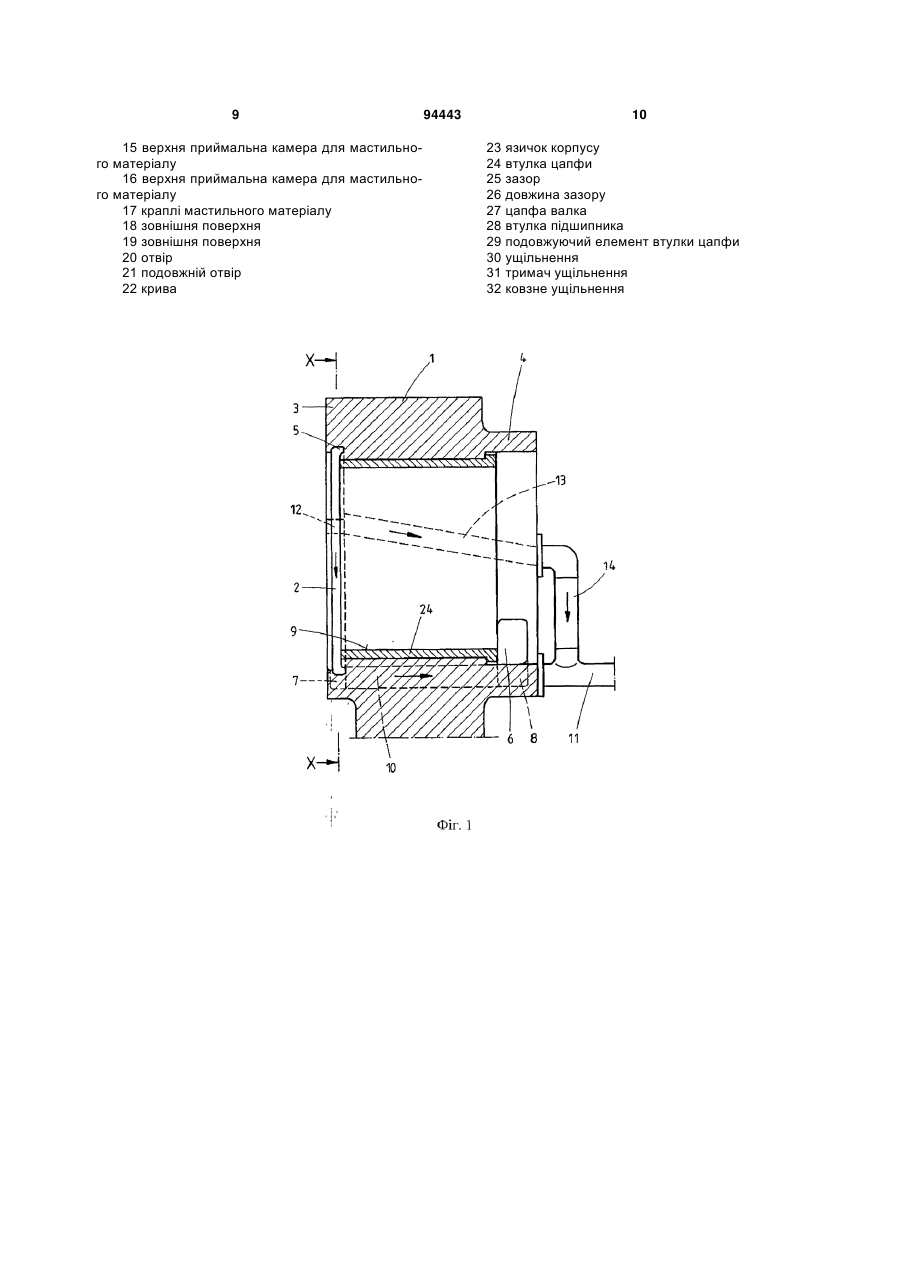 9 94443 10

15 верхня приймальна камера для мастильного матеріалу
16 верхня приймальна камера для мастильного матеріалу
17 краплі мастильного матеріалу
18 зовнішня поверхня
19 зовнішня поверхня
20 отвір
21 подовжній отвір
22 крива

23 язичок корпусу
24 втулка цапфи
25 зазор
26 довжина зазору
27 цапфа валка
28 втулка підшипника
29 подовжуючий елемент втулки цапфи
30 ущільнення
31 тримач ущільнення
32 ковзне ущільнення

X
1
4
3
5
13
12
14
2
24
9
7
6
8
11
10
X

Фіг. 1